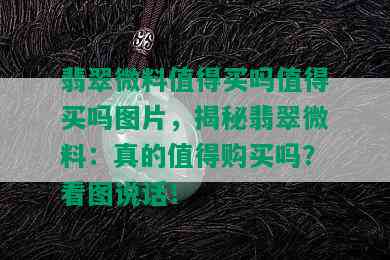 翡翠微料值得买吗值得买吗图片，揭秘翡翠微料：真的值得购买吗？看图说话！